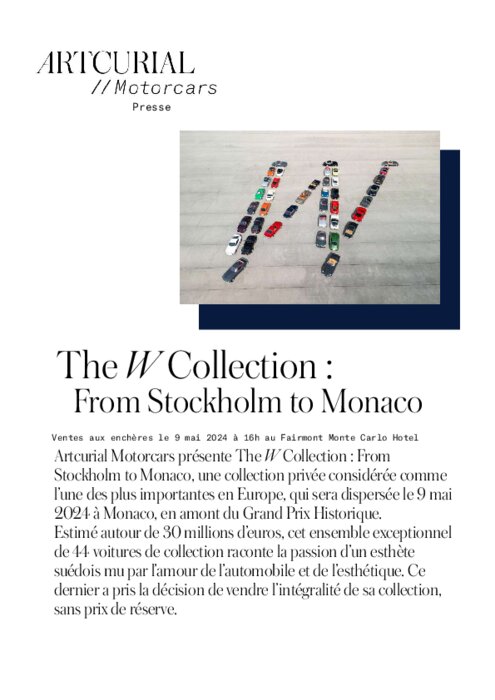 ARTCURIAL
// Motorcars
Presse

The W Collection :
From Stockholm to Monaco

Ventes aux enchères le 9 mai 2024 à 16h au Fairmont Monte Carlo Hotel

Artcurial Motorcars présente The W Collection : From Stockholm to Monaco, une collection privée considérée comme l'une des plus importantes en Europe, qui sera dispersée le 9 mai 2024 à Monaco, en amont du Grand Prix Historique.
Estimé autour de 30 millions d'euros, cet ensemble exceptionnel de 44 voitures de collection raconte la passion d'un esthète suédois mu par l'amour de l'automobile et de l'esthétique. Ce dernier a pris la décision de vendre l'intégralité de sa collection, sans prix de réserve.